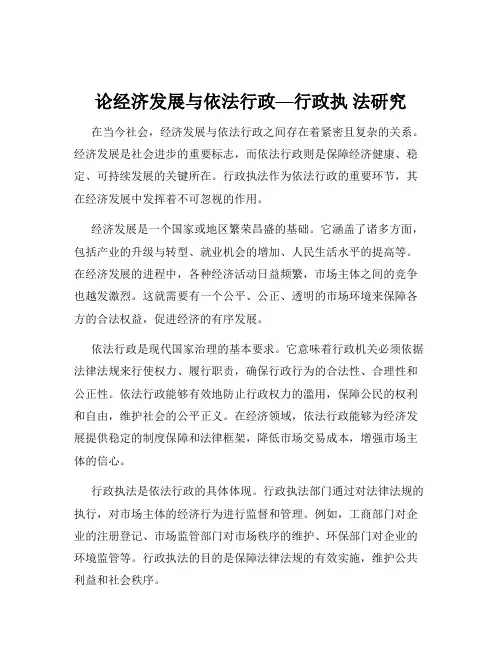 论经济发展与依法行政—行政执 法研究

在当今社会，经济发展与依法行政之间存在着紧密且复杂的关系。经济发展是社会进步的重要标志，而依法行政则是保障经济健康、稳定、可持续发展的关键所在。行政执法作为依法行政的重要环节，其在经济发展中发挥着不可忽视的作用。

经济发展是一个国家或地区繁荣昌盛的基础。它涵盖了诸多方面，包括产业的升级与转型、就业机会的增加、人民生活水平的提高等。在经济发展的进程中，各种经济活动日益频繁，市场主体之间的竞争也越发激烈。这就需要有一个公平、公正、透明的市场环境来保障各方的合法权益，促进经济的有序发展。

依法行政是现代国家治理的基本要求。它意味着行政机关必须依据法律法规来行使权力、履行职责，确保行政行为的合法性、合理性和公正性。依法行政能够有效地防止行政权力的滥用，保障公民的权利和自由，维护社会的公平正义。在经济领域，依法行政能够为经济发展提供稳定的制度保障和法律框架，降低市场交易成本，增强市场主体的信心。

行政执法是依法行政的具体体现。行政执法部门通过对法律法规的执行，对市场主体的经济行为进行监督和管理。例如，工商部门对企业的注册登记、市场监管部门对市场秩序的维护、环保部门对企业的环境监管等。行政执法的目的是保障法律法规的有效实施，维护公共利益和社会秩序。